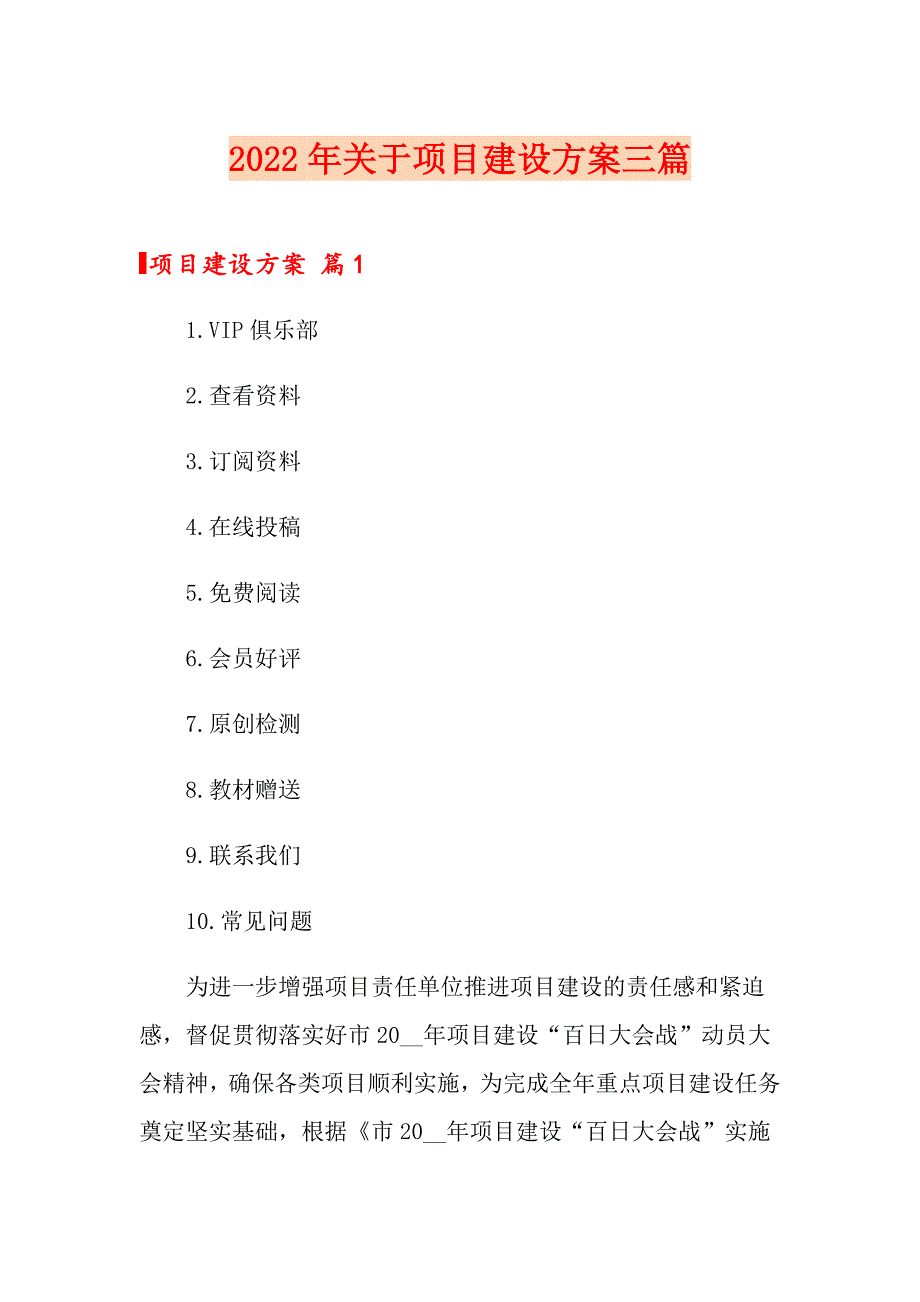 2022年关于项目建设方案三篇

项目建设方案 篇1

1.VIP俱乐部

2.查看资料

3.订阅资料

4.在线投稿

5.免费阅读

6.会员好评

7.原创检测

8.教材赠送

9.联系我们

10.常见问题

为进一步增强项目责任单位推进项目建设的责任感和紧迫感，督促贯彻落实好市20__年项目建设“百日大会战”动员大会精神，确保各类项目顺利实施，为完成全年重点项目建设任务奠定坚实基础，根据《市20__年项目建设“百日大会战”实施